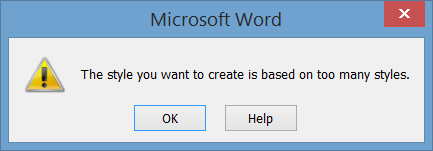 Microsoft Word

The style you want to create is based on too many styles.

OK

Help